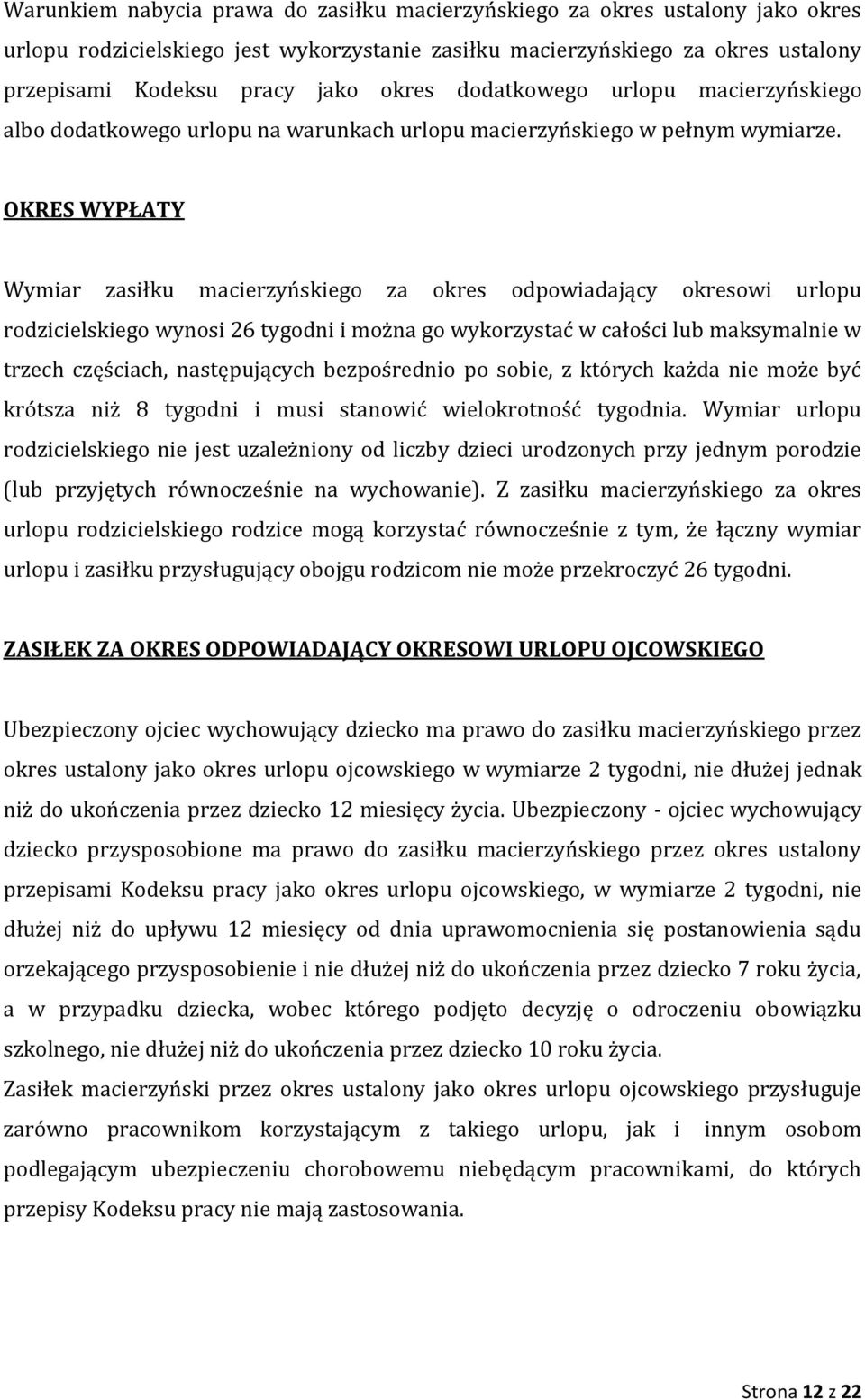 Warunkiem nabycia prawa do zasiłku macierzyńskiego za okres ustalony jako okres urlopu rodzicielskiego jest wykorzystanie zasiłku macierzyńskiego za okres ustalony przepisami Kodeksu pracy jako okres dodatkowego urlopu macierzyńskiego albo dodatkowego urlopu na warunkach urlopu macierzyńskiego w pełnym wymiarze.

OKRES WYPŁATY

Wymiar zasiłku macierzyńskiego za okres odpowiadający okresowi urlopu rodzicielskiego wynosi 26 tygodni i można go wykorzystać w całości lub maksymalnie w trzech częściach, następujących bezpośrednio po sobie, z których każda nie może być krótsza niż 8 tygodni i musi stanowić wielokrotność tygodnia. Wymiar urlopu rodzicielskiego nie jest uzależniony od liczby dzieci urodzonych przy jednym porodzie (lub przyjętych równocześnie na wychowanie). Z zasiłku macierzyńskiego za okres urlopu rodzicielskiego rodzice mogą korzystać równocześnie z tym, że łączny wymiar urlopu i zasiłku przysługujący obojgu rodzicom nie może przekroczyć 26 tygodni.

ZASIŁEK ZA OKRES ODPOWIADAJĄCY OKRESOWI URLOPU OJCOWSKIEGO

Ubezpieczony ojciec wychowujący dziecko ma prawo do zasiłku macierzyńskiego przez okres ustalony jako okres urlopu ojcowskiego w wymiarze 2 tygodni, nie dłużej jednak niż do ukończenia przez dziecko 12 miesięcy życia. Ubezpieczony - ojciec wychowujący dziecko przysposobione ma prawo do zasiłku macierzyńskiego przez okres ustalony przepisami Kodeksu pracy jako okres urlopu ojcowskiego, w wymiarze 2 tygodni, nie dłużej niż do upływu 12 miesięcy od dnia uprawomocnienia się postanowienia sądu orzekającego przysposobienie i nie dłużej niż do ukończenia przez dziecko 7 roku życia, a w przypadku dziecka, wobec którego podjęto decyzję o odroczeniu obowiązku szkolnego, nie dłużej niż do ukończenia przez dziecko 10 roku życia.
Zasiłek macierzyński przez okres ustalony jako okres urlopu ojcowskiego przysługuje zarówno pracownikom korzystającym z takiego urlopu, jak i innym osobom podlegającym ubezpieczeniu chorobowemu niebędącym pracownikami, do których przepisy Kodeksu pracy nie mają zastosowania.

Strona 12 z 22